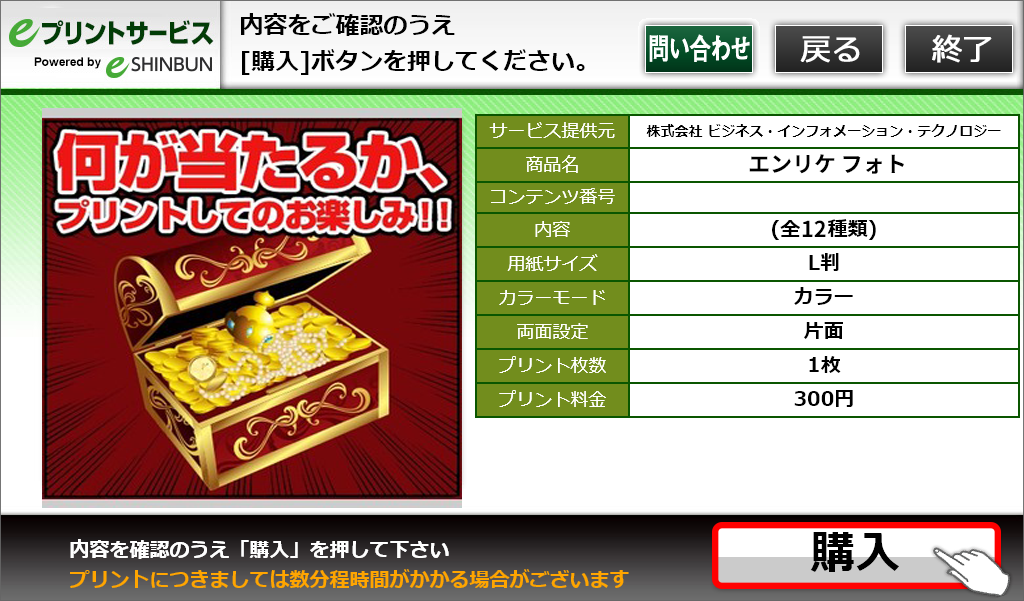 eプリントサービス
Powered by e SHINBUN

内容をご確認のうえ
[購入]ボタンを押してください。

問い合わせ
戻る
終了

何が当たるか、
プリントしてのお楽しみ!!

| サービス提供元 | 株式会社 ビジネス・インフォメーション・テクノロジー |
|---|---|
| 商品名 | エンリケ フォト |
| コンテンツ番号 | |
| 内容 | (全12種類) |
| 用紙サイズ | L判 |
| カラーモード | カラー |
| 両面設定 | 片面 |
| プリント枚数 | 1枚 |
| プリント料金 | 300円 |

内容を確認のうえ「購入」を押して下さい
プリントにつきましては数分程時間がかかる場合がございます

購入